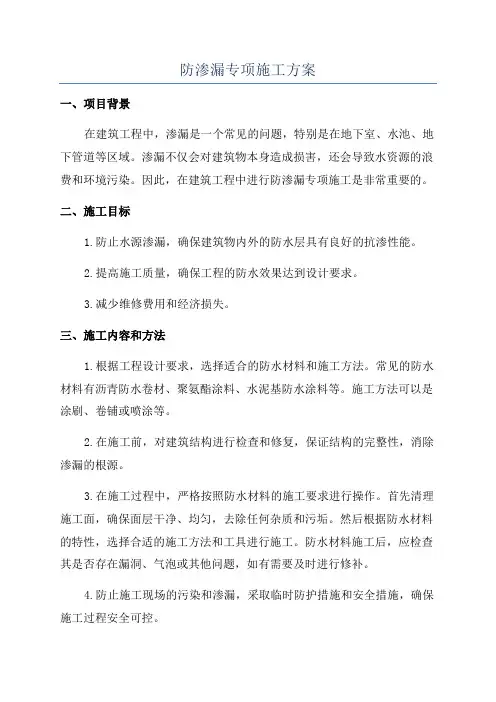 防渗漏专项施工方案

一、项目背景

在建筑工程中，渗漏是一个常见的问题，特别是在地下室、水池、地下管道等区域。渗漏不仅会对建筑物本身造成损害，还会导致水资源的浪费和环境污染。因此，在建筑工程中进行防渗漏专项施工是非常重要的。

二、施工目标

1.防止水源渗漏，确保建筑物内外的防水层具有良好的抗渗性能。

2.提高施工质量，确保工程的防水效果达到设计要求。

3.减少维修费用和经济损失。

三、施工内容和方法

1.根据工程设计要求，选择适合的防水材料和施工方法。常见的防水材料有沥青防水卷材、聚氨酯涂料、水泥基防水涂料等。施工方法可以是涂刷、卷铺或喷涂等。

2.在施工前，对建筑结构进行检查和修复，保证结构的完整性，消除渗漏的根源。

3.在施工过程中，严格按照防水材料的施工要求进行操作。首先清理施工面，确保面层干净、均匀，去除任何杂质和污垢。然后根据防水材料的特性，选择合适的施工方法和工具进行施工。防水材料施工后，应检查其是否存在漏洞、气泡或其他问题，如有需要及时进行修补。

4.防止施工现场的污染和渗漏，采取临时防护措施和安全措施，确保施工过程安全可控。